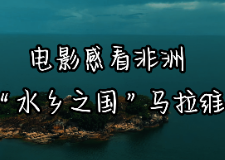 电影感看非洲

“水乡之国”马拉维